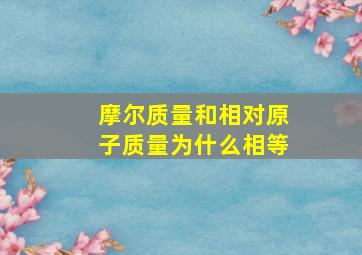 摩尔质量和相对原子质量为什么相等